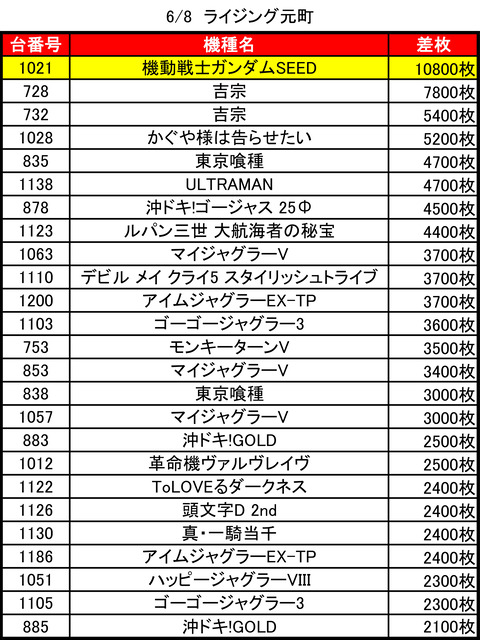 6/8 ライジング元町

| 台番号 | 機種名 | 差枚 |
|---|---|---|
| 1021 | 機動戦士ガンダムSEED | 10800枚 |
| 728 | 吉宗 | 7800枚 |
| 732 | 吉宗 | 5400枚 |
| 1028 | かぐや様は告らせたい | 5200枚 |
| 835 | 東京喰種 | 4700枚 |
| 1138 | ULTRAMAN | 4700枚 |
| 878 | 沖ドキ!ゴージャス 25Φ | 4500枚 |
| 1123 | ルパン三世 大航海者の秘宝 | 4400枚 |
| 1063 | マイジャグラーV | 3700枚 |
| 1110 | デビル メイ クライ5 スタイリッシュトライブ | 3700枚 |
| 1200 | アイムジャグラーEX-TP | 3700枚 |
| 1103 | ゴーゴージャグラー3 | 3600枚 |
| 753 | モンキーターンV | 3500枚 |
| 853 | マイジャグラーV | 3400枚 |
| 838 | 東京喰種 | 3000枚 |
| 1057 | マイジャグラーV | 3000枚 |
| 883 | 沖ドキ!GOLD | 2500枚 |
| 1012 | 革命機ヴァルヴレイヴ | 2500枚 |
| 1122 | ToLOVEるダークネス | 2400枚 |
| 1126 | 頭文字D 2nd | 2400枚 |
| 1130 | 真・一騎当千 | 2400枚 |
| 1186 | アイムジャグラーEX-TP | 2400枚 |
| 1051 | ハッピージャグラーVIII | 2300枚 |
| 1105 | ゴーゴージャグラー3 | 2300枚 |
| 885 | 沖ドキ!GOLD | 2100枚 |